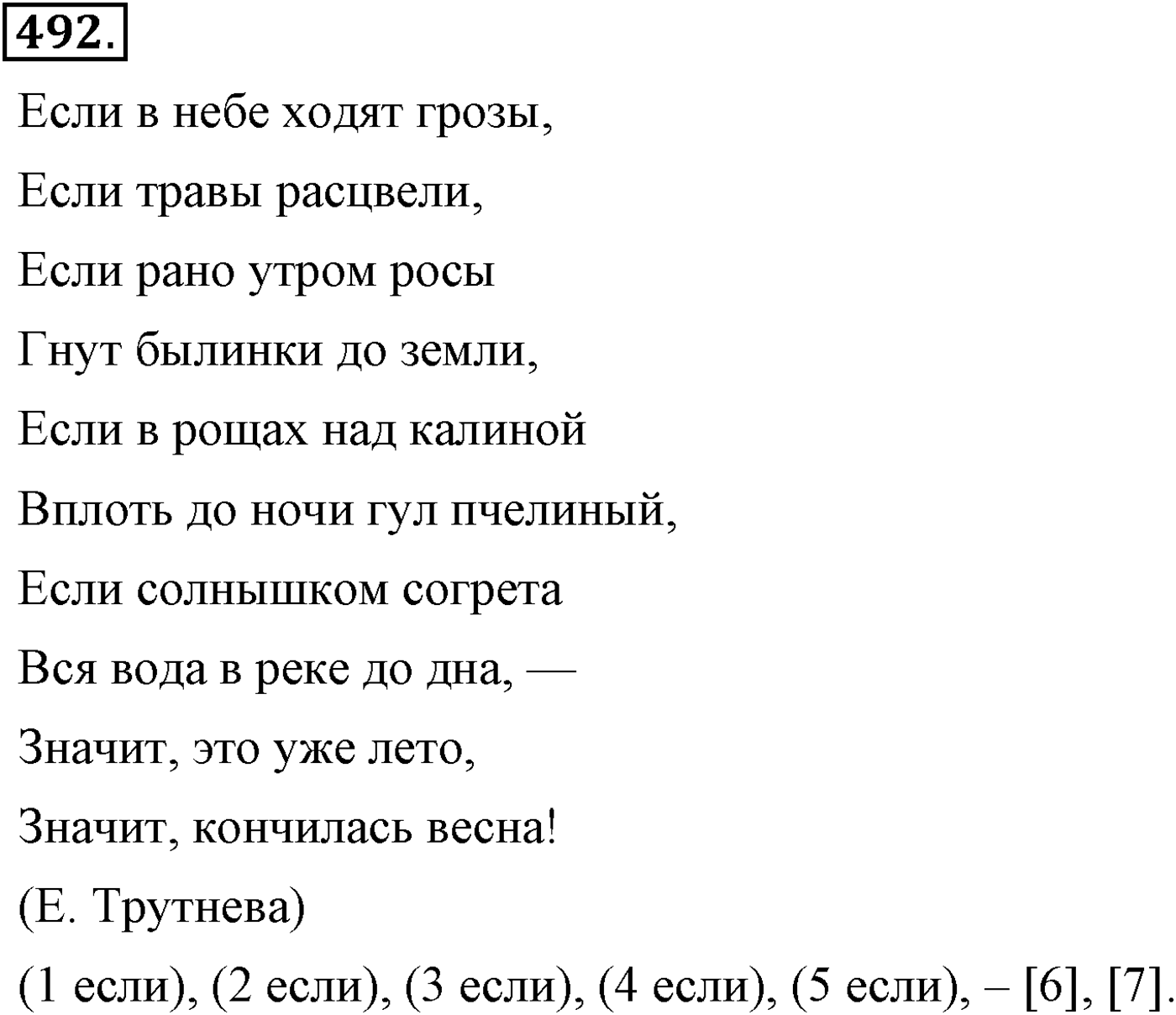 492.

Если в небе ходят грозы,

Если травы расцвели,

Если рано утром росы

Гнут былинки до земли,

Если в рощах над калиной

Вплоть до ночи гул пчелиный,

Если солнышком согрета

Вся вода в реке до дна, —

Значит, это уже лето,

Значит, кончилась весна!

(Е. Трутнева)

(1 если), (2 если), (3 если), (4 если), (5 если), – [6], [7].